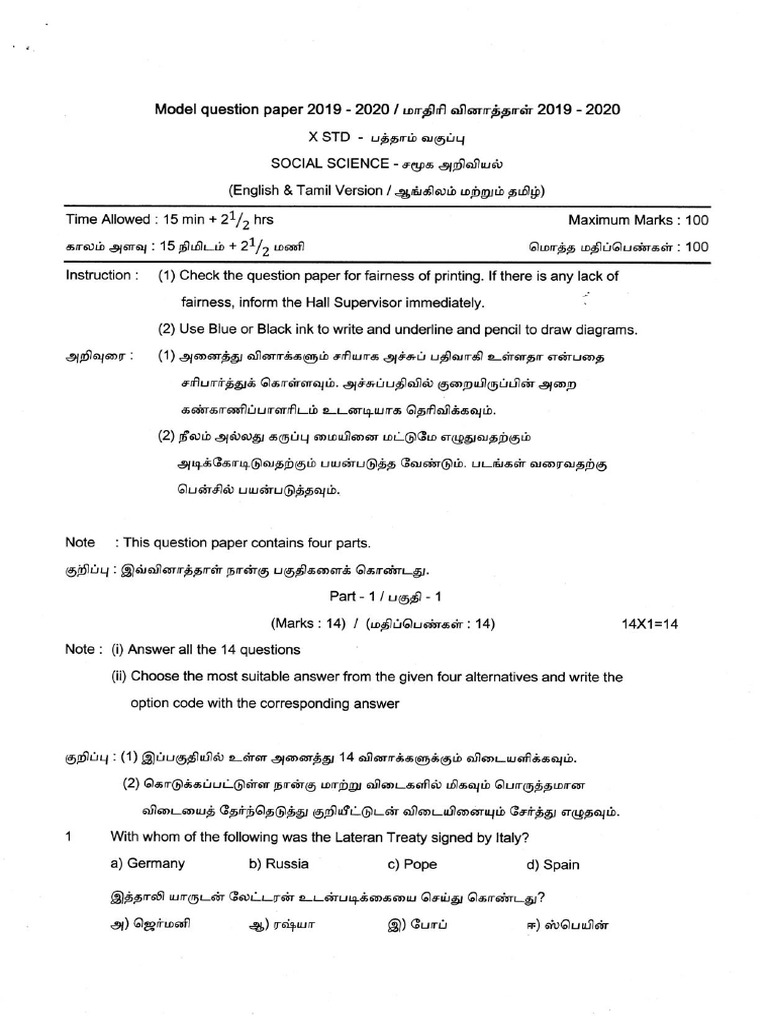 Model question paper 2019 - 2020 / மாதிரி வினாத்தாள் 2019 - 2020

X STD - பத்தாம் வகுப்பு

SOCIAL SCIENCE - சமூக அறிவியல்

(English & Tamil Version / ஆங்கிலம் மற்றும் தமிழ்)

Time Allowed : 15 min + $2^1/_2$ hrs    Maximum Marks : 100

காலம் அளவு : 15 நிமிடம் + $2^1/_2$ மணி    மொத்த மதிப்பெண்கள் : 100

Instruction : (1) Check the question paper for fairness of printing. If there is any lack of fairness, inform the Hall Supervisor immediately.

(2) Use Blue or Black ink to write and underline and pencil to draw diagrams.

அறிவுரை : (1) அனைத்து வினாக்களும் சரியாக அச்சுப் பதிவாகி உள்ளதா என்பதை சரிபார்த்துக் கொள்ளவும். அச்சுப்பதிவில் குறையிருப்பின் அறை கண்காணிப்பாளரிடம் உடனடியாக தெரிவிக்கவும்.

(2) நீலம் அல்லது கருப்பு மையினை மட்டுமே எழுதுவதற்கும் அடிக்கோடிடுவதற்கும் பயன்படுத்த வேண்டும். படங்கள் வரைவதற்கு பென்சில் பயன்படுத்தவும்.

Note : This question paper contains four parts.

குறிப்பு : இவ்வினாத்தாள் நான்கு பகுதிகளைக் கொண்டது.

Part - 1 / பகுதி - 1

(Marks : 14) / (மதிப்பெண்கள் : 14)    14X1=14

Note : (i) Answer all the 14 questions

(ii) Choose the most suitable answer from the given four alternatives and write the option code with the corresponding answer

குறிப்பு : (1) இப்பகுதியில் உள்ள அனைத்து 14 வினாக்களுக்கும் விடையளிக்கவும்.

(2) கொடுக்கப்பட்டுள்ள நான்கு மாற்று விடைகளில் மிகவும் பொருத்தமான விடையைத் தேர்ந்தெடுத்து குறியீட்டுடன் விடையினையும் சேர்த்து எழுதவும்.

1 With whom of the following was the Lateran Treaty signed by Italy?

a) Germany b) Russia c) Pope d) Spain

இத்தாலி யாருடன் லேட்டரன் உடன்படிக்கையை செய்து கொண்டது?

அ) ஜெர்மனி ஆ) ரஷ்யா இ) போப் ஈ) ஸ்பெயின்